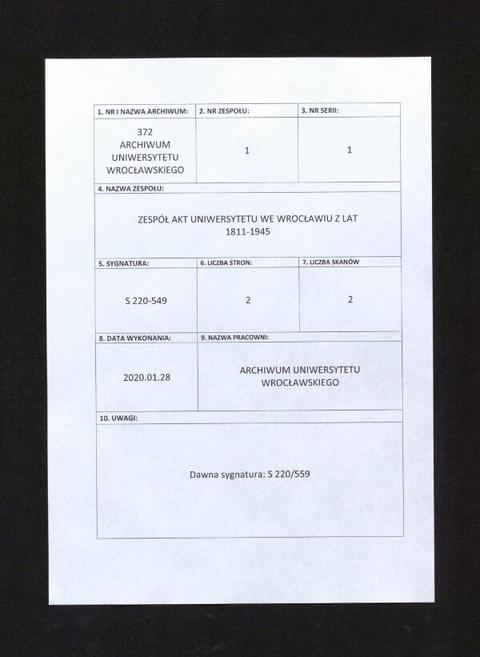 | 1. NR I NAZWA ARCHIWUM: | 2. NR ZESPOŁU: | 3. NR SERII: |
|---|---|---|
| 372 ARCHIWUM UNIWERSYTETU WROCŁAWSKIEGO | 1 | 1 |

4. NAZWA ZESPOŁU:

ZESPÓŁ AKT UNIWERSYTETU WE WROCŁAWIU Z LAT 1811-1945

| 5. SYGNATURA: | 6. LICZBA STRON: | 7. LICZBA SKANÓW |
|---|---|---|
| S 220-549 | 2 | 2 |

| 8. DATA WYKONANIA: | 9. NAZWA PRACOWNI: |
|---|---|
| 2020.01.28 | ARCHIWUM UNIWERSYTETU WROCŁAWSKIEGO |

10. UWAGI:

Dawna sygnatura: S 220/559